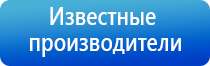 Известные производители